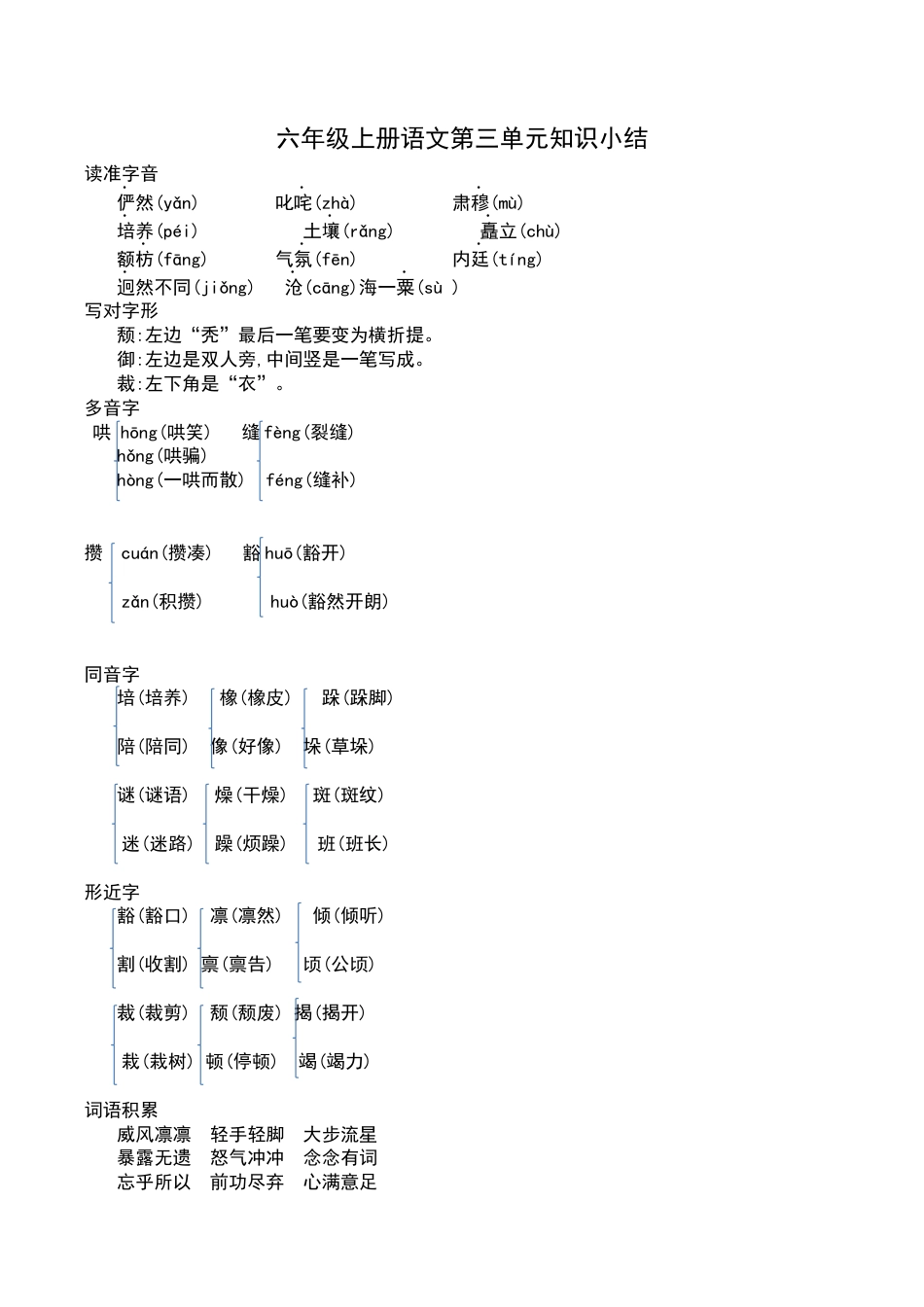 六年级上册语文第三单元知识小结

读准字音

俨然(yǎn)　叱咤(zhà)　肃穆(mù)

培养(péi)　土壤(rǎng)　矗立(chù)

额枋(fāng)　气氛(fēn)　内廷(tíng)

迥然不同(jiǒng)　沧(cāng)海一粟(sù )

写对字形

颓:左边“秃”最后一笔要变为横折提。

御:左边是双人旁,中间竖是一笔写成。

裁:左下角是“衣”。

多音字

哄 hōng(哄笑) hǒng(哄骗) hòng(一哄而散)

缝 fèng(裂缝) féng(缝补)

攒 cuán(攒凑) zǎn(积攒)

豁 huō(豁开) huò(豁然开朗)

同音字

培(培养) 陪(陪同)

橡(橡皮) 像(好像)

跺(跺脚) 垛(草垛)

谜(谜语) 迷(迷路)

燥(干燥) 躁(烦躁)

斑(斑纹) 班(班长)

形近字

豁(豁口) 割(收割)

凛(凛然) 禀(禀告)

倾(倾听) 顷(公顷)

裁(裁剪) 栽(栽树)

颓(颓废) 顿(停顿)

揭(揭开) 竭(竭力)

词语积累

威风凛凛　轻手轻脚　大步流星

暴露无遗　怒气冲冲　念念有词

忘乎所以　前功尽弃　心满意足